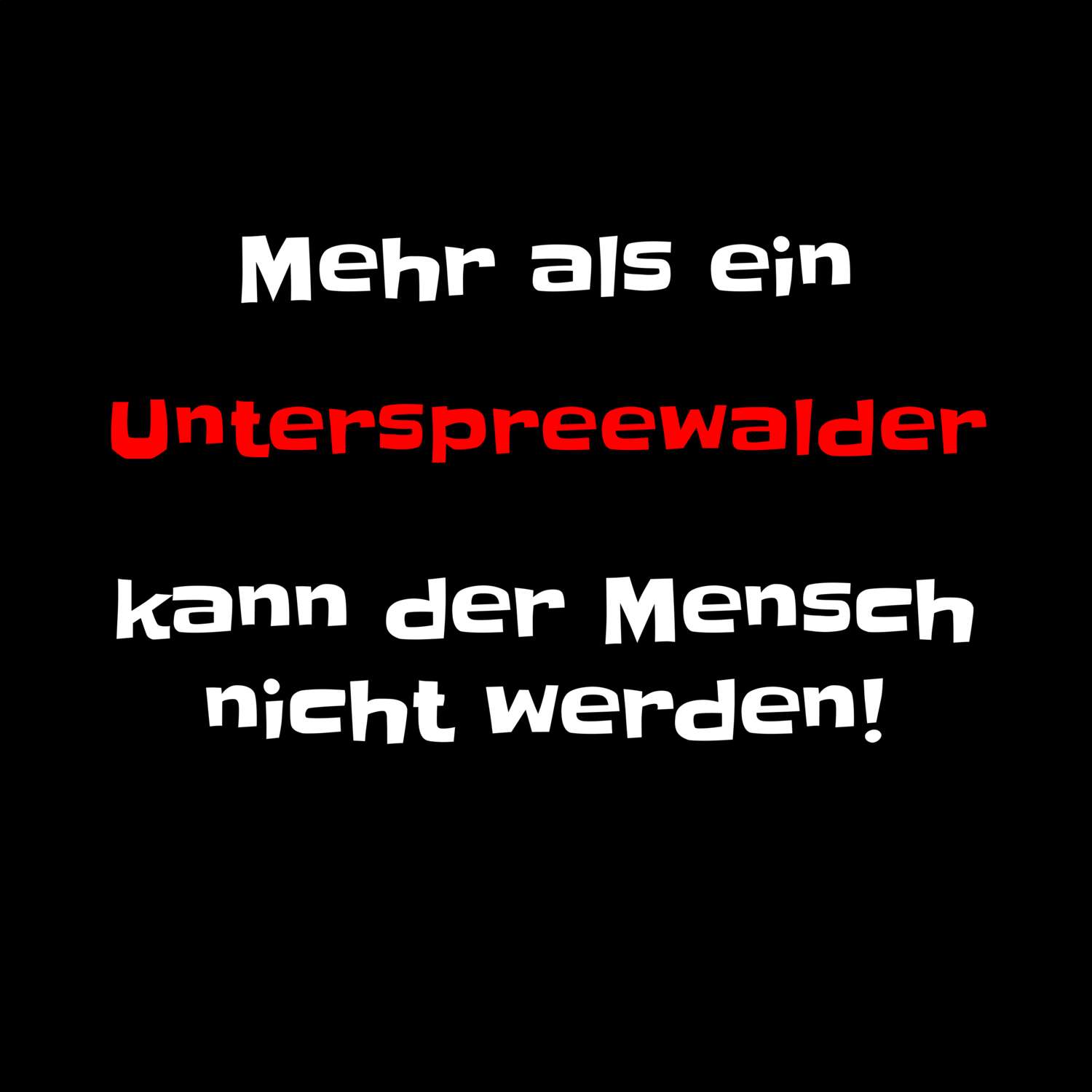 Mehr als ein

Unterspreewalder

kann der Mensch nicht werden!